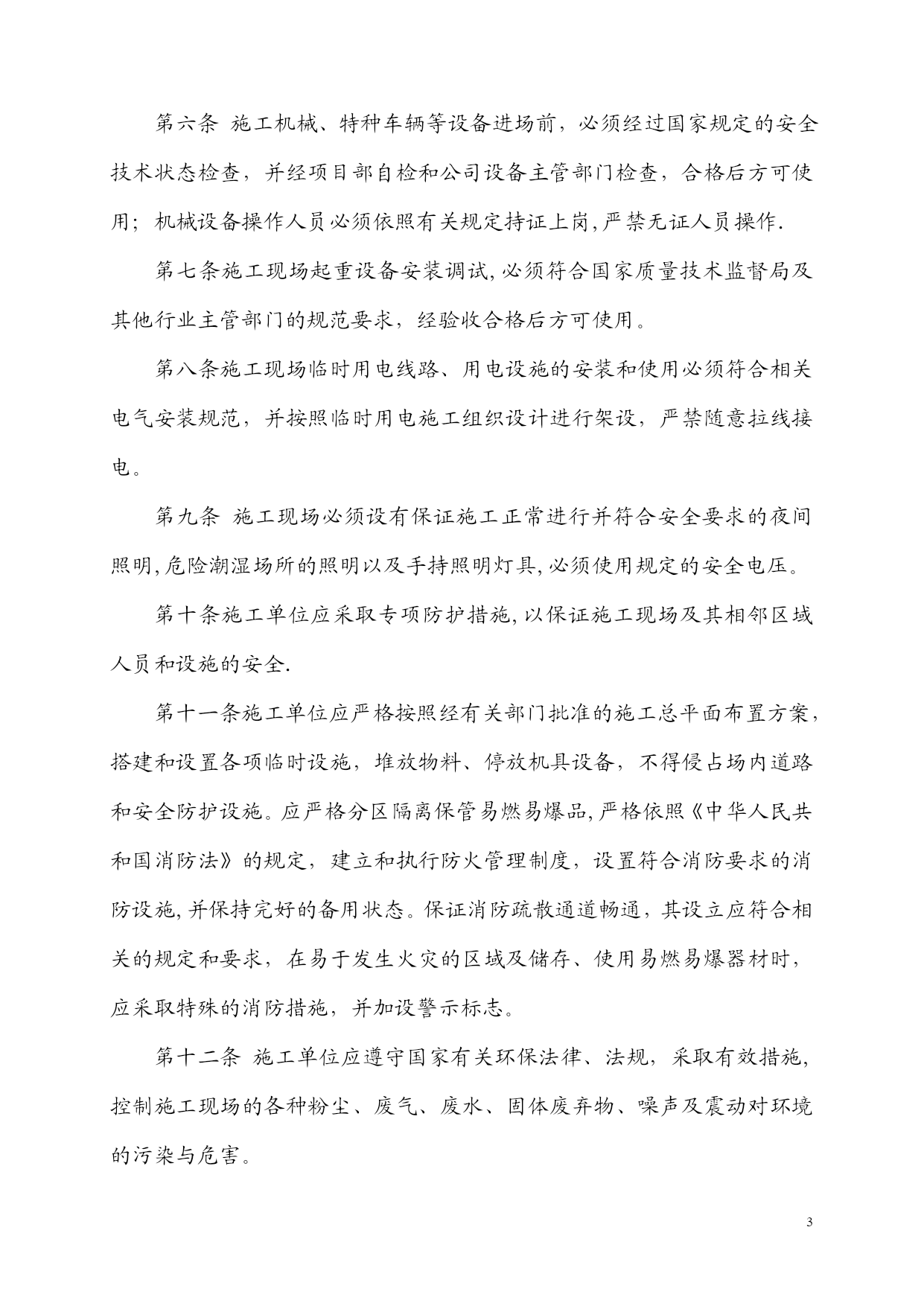 第六条 施工机械、特种车辆等设备进场前，必须经过国家规定的安全技术状态检查，并经项目部自检和公司设备主管部门检查，合格后方可使用；机械设备操作人员必须依照有关规定持证上岗,严禁无证人员操作.

第七条施工现场起重设备安装调试,必须符合国家质量技术监督局及其他行业主管部门的规范要求，经验收合格后方可使用。

第八条施工现场临时用电线路、用电设施的安装和使用必须符合相关电气安装规范，并按照临时用电施工组织设计进行架设，严禁随意拉线接电。

第九条 施工现场必须设有保证施工正常进行并符合安全要求的夜间照明,危险潮湿场所的照明以及手持照明灯具,必须使用规定的安全电压。

第十条施工单位应采取专项防护措施,以保证施工现场及其相邻区域人员和设施的安全.

第十一条施工单位应严格按照经有关部门批准的施工总平面布置方案，搭建和设置各项临时设施，堆放物料、停放机具设备，不得侵占场内道路和安全防护设施。应严格分区隔离保管易燃易爆品,严格依照《中华人民共和国消防法》的规定，建立和执行防火管理制度，设置符合消防要求的消防设施,并保持完好的备用状态。保证消防疏散通道畅通，其设立应符合相关的规定和要求，在易于发生火灾的区域及储存、使用易燃易爆器材时，应采取特殊的消防措施，并加设警示标志。

第十二条 施工单位应遵守国家有关环保法律、法规，采取有效措施，控制施工现场的各种粉尘、废气、废水、固体废弃物、噪声及震动对环境的污染与危害。

3